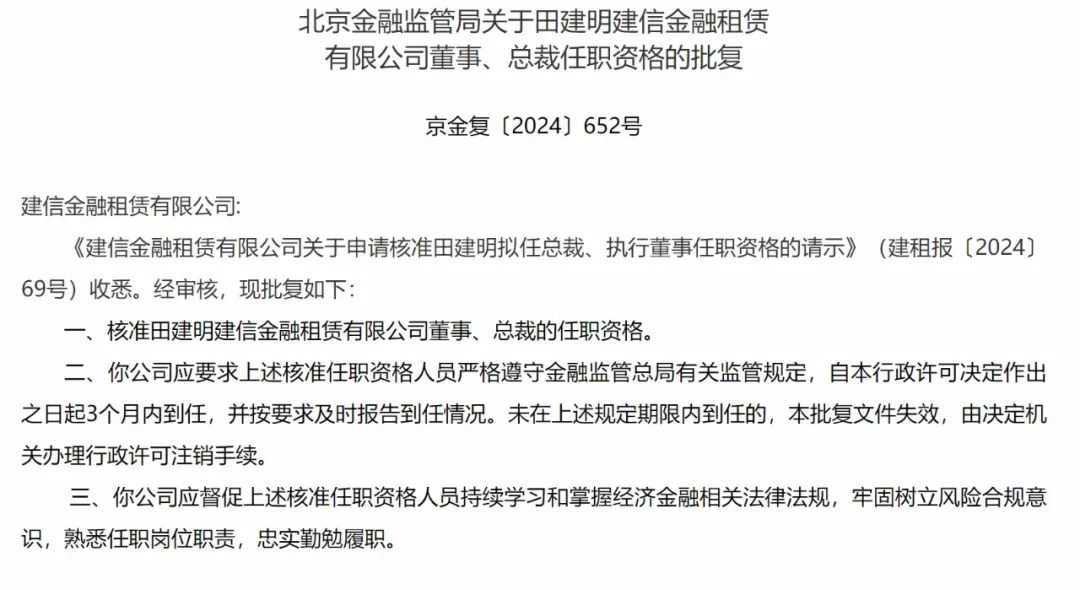 北京金融监管局关于田建明建信金融租赁有限公司董事、总裁任职资格的批复

京金复〔2024〕652号

建信金融租赁有限公司:

《建信金融租赁有限公司关于申请核准田建明拟任总裁、执行董事任职资格的请示》（建租报〔2024〕69号）收悉。经审核，现批复如下:

一、核准田建明建信金融租赁有限公司董事、总裁的任职资格。

二、你公司应要求上述核准任职资格人员严格遵守金融监管总局有关监管规定，自本行政许可决定作出之日起3个月内到任，并按要求及时报告到任情况。未在上述规定期限内到任的，本批复文件失效，由决定机关办理行政许可注销手续。

三、你公司应督促上述核准任职资格人员持续学习和掌握经济金融相关法律法规，牢固树立风险合规意识，熟悉任职岗位职责，忠实勤勉履职。